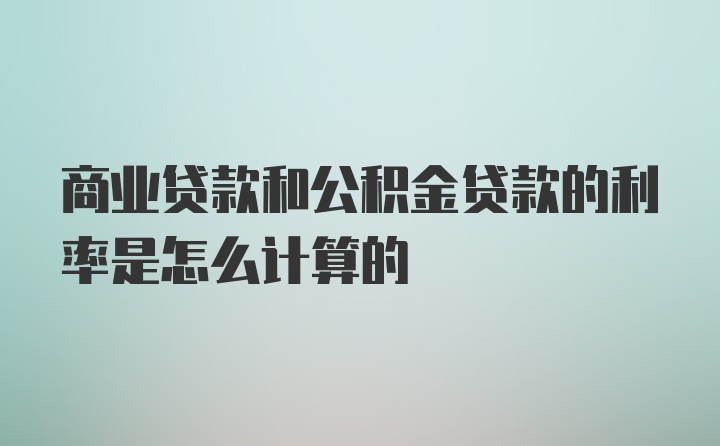 商业贷款和公积金贷款的利率是怎么计算的